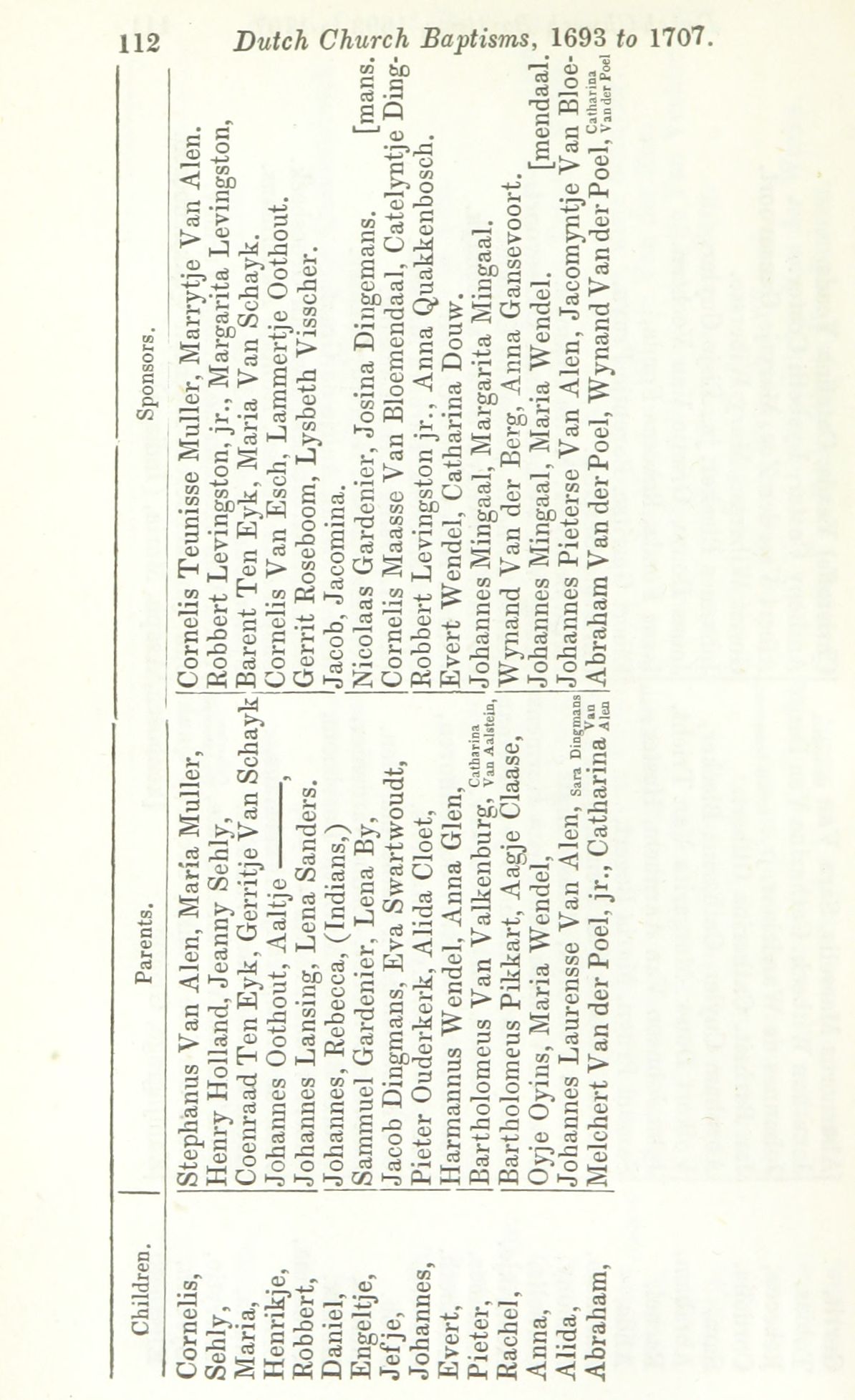 112 Dutch Church Baptisms, 1693 to 1707.

| Children. | Parents. | Sponsors. |
|---|---|---|
| Cornelis, | Stephanus Van Alen, Maria Muller, | Cornelis Teunisse Muller, Marrytje Van Alen. |
| Sehly, | Henry Holland, Jeanny Sehly, | Robbert Levingston, jr., Margarita Levingston, |
| Maria, | Coenraad Ten Eyk, Gerritje Van Schayk | Barent Ten Eyk, Maria Van Schayk. |
| Henrikje, | Johannes Oothout, Aaltje ———, | Cornelis Van Esch, Lammertje Oothout. |
| Robbert, | Johannes Lansing, Lena Sanders. | Gerrit Roseboom, Lysbeth Visscher. |
| Daniel, | Johannes, Rebecca, (Indians,) | Jacob, Jacomina. |
| Engeltje, | Sammuel Gardenier, Lena By, | Nicolaas Gardenier, Josina Dingemans. [mans. |
| Jefje, | Jacob Dingmans, Eva Swartwoudt, | Cornelis Maasse Van Bloemendaal, Catelyntje Ding- |
| Johannes, | Pieter Ouderkerk, Alida Cloet, | Robbert Levingston jr., Anna Quakkenbosch. |
| Evert, | Harmannus Wendel, Anna Glen, | Evert Wendel, Catharina Douw. |
| Pieter, | Bartholomeus Van Valkenburg, Catharina Van Aalstein, | Johannes Mingaal, Margarita Mingaal. |
| Rachel, | Bartholomeus Pikkart, Aagje Claase, | Wynand Van der Berg, Anna Gansevoort. |
| Anna, | Oyje Oyins, Maria Wendel, | Johannes Mingaal, Maria Wendel. [mendaal. |
| Alida, | Johannes Laurensse Van Alen, Sara Dingmans | Johannes Pieterse Van Alen, Jacomyntje Van Bloe- |
| Abraham, | Melchert Van der Poel, jr., Catharina Van Alen | Abraham Van der Poel, Wynand Van der Poel, Catharina Van der Poel |